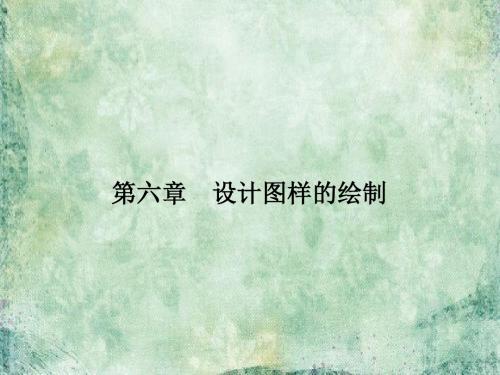 第六章　设计图样的绘制